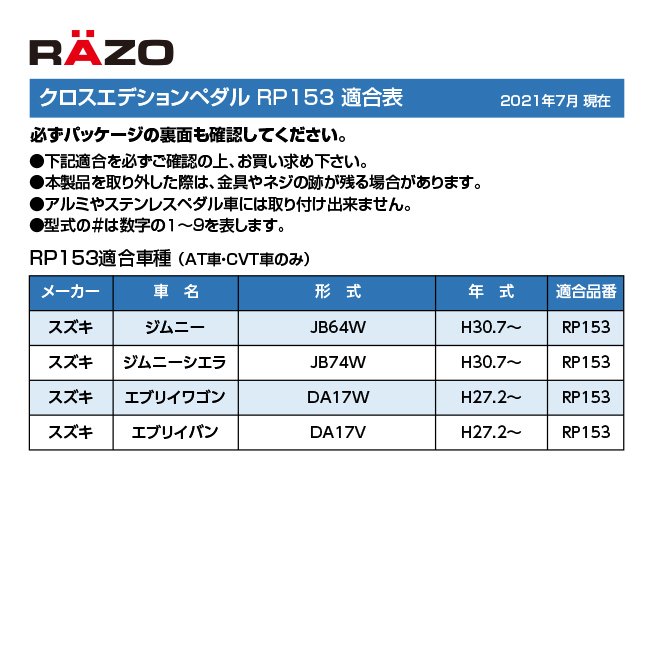 RÄZO

クロスエデションペダル RP153 適合表 2021年7月 現在

必ずパッケージの裏面も確認してください。

●下記適合を必ずご確認の上、お買い求め下さい。
●本製品を取り外した際は、金具やネジの跡が残る場合があります。
●アルミやステンレスペダル車には取り付け出来ません。
●型式の#は数字の1～9を表します。

RP153適合車種（AT車･CVT車のみ）

| メーカー | 車　名 | 形　式 | 年　式 | 適合品番 |
|---|---|---|---|---|
| スズキ | ジムニー | JB64W | H30.7～ | RP153 |
| スズキ | ジムニーシエラ | JB74W | H30.7～ | RP153 |
| スズキ | エブリイワゴン | DA17W | H27.2～ | RP153 |
| スズキ | エブリイバン | DA17V | H27.2～ | RP153 |